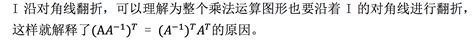 I 沿对角线翻折，可以理解为整个乘法运算图形也要沿着 I 的对角线进行翻折，这样就解释了$(AA^{-1})^T = (A^{-1})^T A^T$的原因。